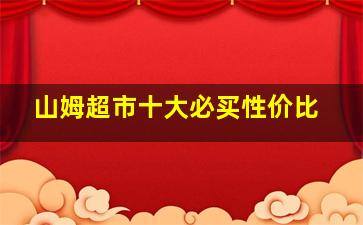 山姆超市十大必买性价比